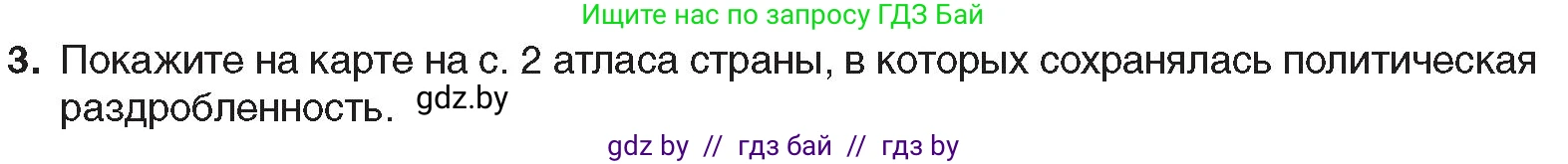 Ищите нас по запросу ГДЗ Бай

3. Покажите на карте на с. 2 атласа страны, в которых сохранялась политическая раздробленность. gdz.by

gdz by // гдз бай // гдз by